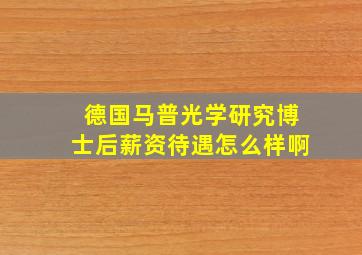 德国马普光学研究博士后薪资待遇怎么样啊